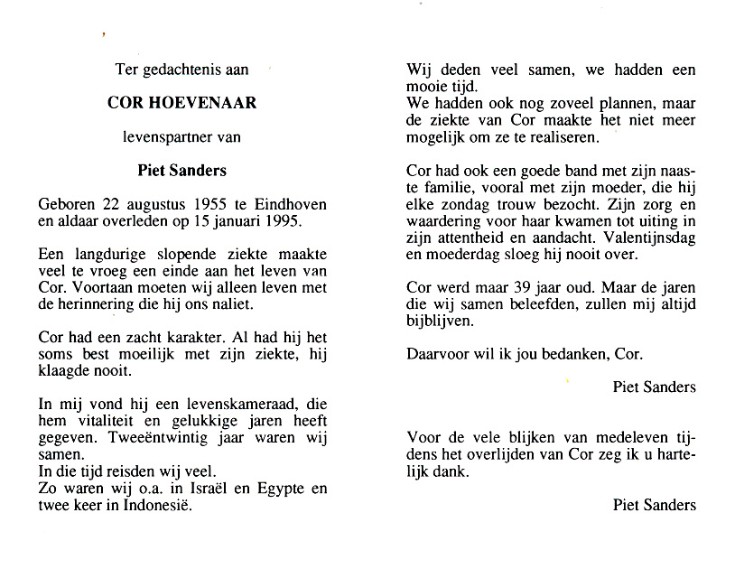 Ter gedachtenis aan

COR HOEVENAAR

levenspartner van

Piet Sanders

Geboren 22 augustus 1955 te Eindhoven en aldaar overleden op 15 januari 1995.

Een langdurige slopende ziekte maakte veel te vroeg een einde aan het leven van Cor. Voortaan moeten wij alleen leven met de herinnering die hij ons naliet.

Cor had een zacht karakter. Al had hij het soms best moeilijk met zijn ziekte, hij klaagde nooit.

In mij vond hij een levenskameraad, die hem vitaliteit en gelukkige jaren heeft gegeven. Tweeëntwintig jaar waren wij samen.
In die tijd reisden wij veel.
Zo waren wij o.a. in Israël en Egypte en twee keer in Indonesië.

Wij deden veel samen, we hadden een mooie tijd.
We hadden ook nog zoveel plannen, maar de ziekte van Cor maakte het niet meer mogelijk om ze te realiseren.

Cor had ook een goede band met zijn naaste familie, vooral met zijn moeder, die hij elke zondag trouw bezocht. Zijn zorg en waardering voor haar kwamen tot uiting in zijn attentheid en aandacht. Valentijnsdag en moederdag sloeg hij nooit over.

Cor werd maar 39 jaar oud. Maar de jaren die wij samen beleefden, zullen mij altijd bijblijven.

Daarvoor wil ik jou bedanken, Cor.

Piet Sanders

Voor de vele blijken van medeleven tijdens het overlijden van Cor zeg ik u hartelijk dank.

Piet Sanders